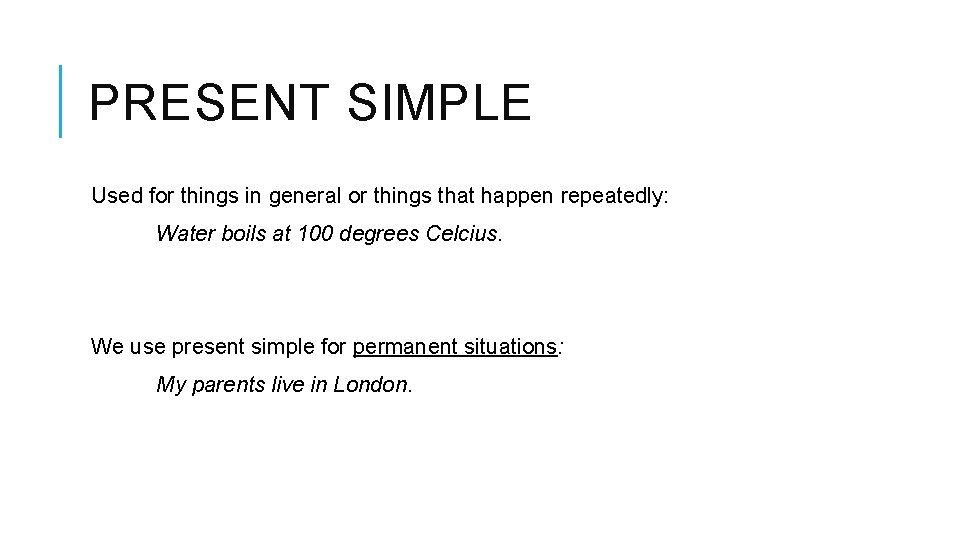 PRESENT SIMPLE

Used for things in general or things that happen repeatedly:

Water boils at 100 degrees Celcius.

We use present simple for permanent situations:

My parents live in London.